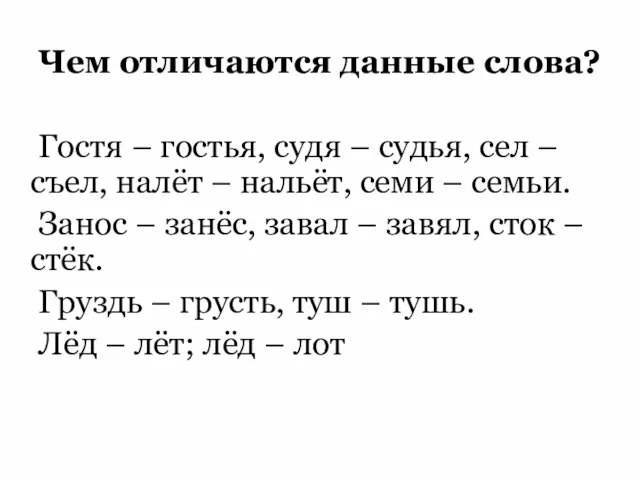 Чем отличаются данные слова?

Гостя – гостья, судя – судья, сел – съел, налёт – нальёт, семи – семьи.

Занос – занёс, завал – завял, сток – стёк.

Груздь – грусть, туш – тушь.

Лёд – лёт; лёд – лот